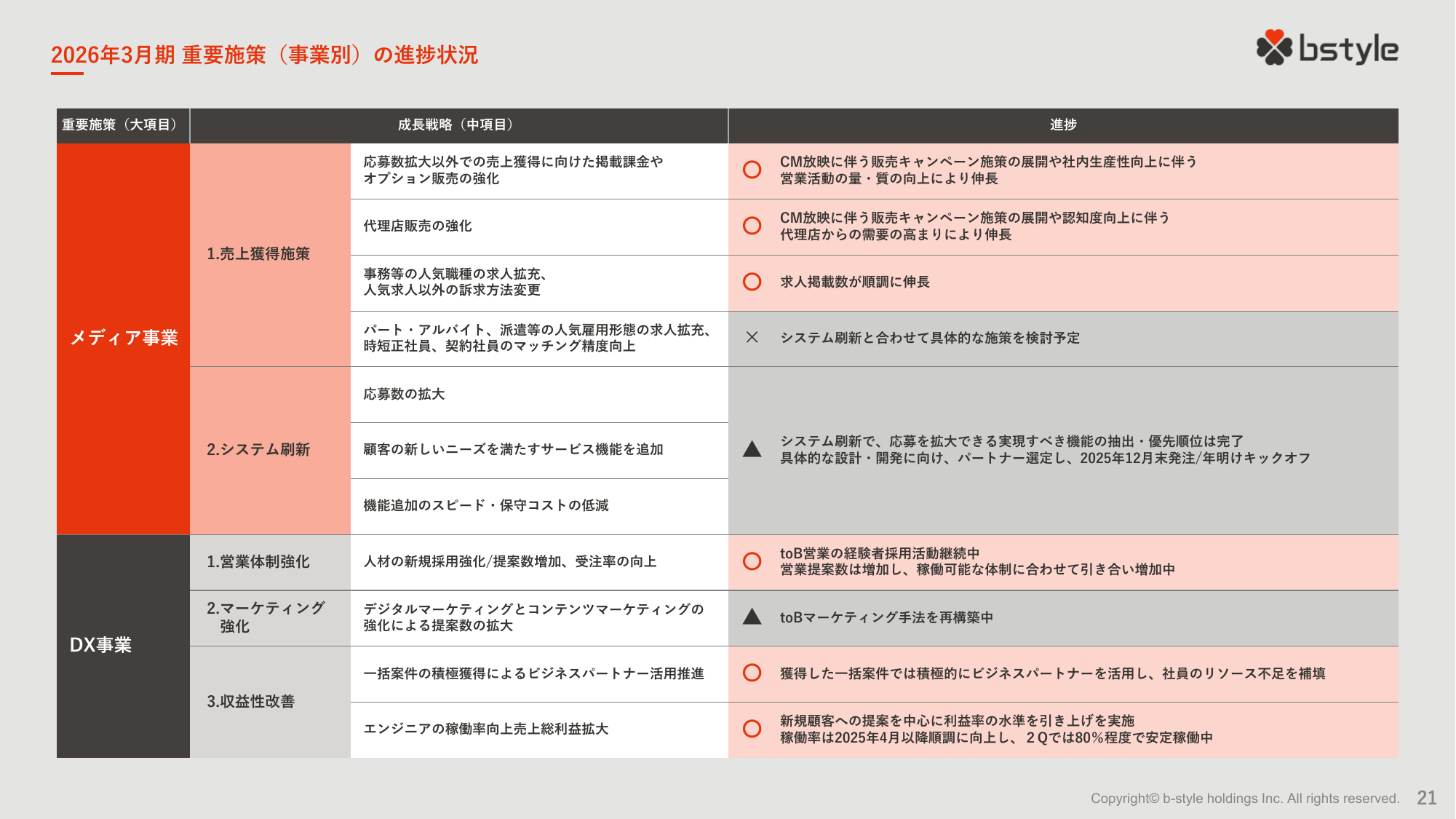 2026年3月期 重要施策（事業別）の進捗状況

bstyle

| 重要施策（大項目） | 成長戦略（中項目） | | 進捗 |
|---|---|---|---|
| メディア事業 | 1.売上獲得施策 | 応募数拡大以外での売上獲得に向けた掲載課金やオプション販売の強化 | ○ CM放映に伴う販売キャンペーン施策の展開や社内生産性向上に伴う営業活動の量・質の向上により伸長 |
| | | 代理店販売の強化 | ○ CM放映に伴う販売キャンペーン施策の展開や認知度向上に伴う代理店からの需要の高まりにより伸長 |
| | | 事務等の人気職種の求人拡充、人気求人以外の訴求方法変更 | ○ 求人掲載数が順調に伸長 |
| | | パート・アルバイト、派遣等の人気雇用形態の求人拡充、時短正社員、契約社員のマッチング精度向上 | × システム刷新と合わせて具体的な施策を検討予定 |
| | 2.システム刷新 | 応募数の拡大 | ▲ システム刷新で、応募を拡大できる実現すべき機能の抽出・優先順位は完了 具体的な設計・開発に向け、パートナー選定し、2025年12月末発注/年明けキックオフ |
| | | 顧客の新しいニーズを満たすサービス機能を追加 | |
| | | 機能追加のスピード・保守コストの低減 | |
| DX事業 | 1.営業体制強化 | 人材の新規採用強化/提案数増加、受注率の向上 | ○ toB営業の経験者採用活動継続中 営業提案数は増加し、稼働可能な体制に合わせて引き合い増加中 |
| | 2.マーケティング強化 | デジタルマーケティングとコンテンツマーケティングの強化による提案数の拡大 | ▲ toBマーケティング手法を再構築中 |
| | 3.収益性改善 | 一括案件の積極獲得によるビジネスパートナー活用推進 | ○ 獲得した一括案件では積極的にビジネスパートナーを活用し、社員のリソース不足を補填 |
| | | エンジニアの稼働率向上売上総利益拡大 | ○ 新規顧客への提案を中心に利益率の水準を引き上げを実施 稼働率は2025年4月以降順調に向上し、２Qでは80%程度で安定稼働中 |

Copyright© b-style holdings Inc. All rights reserved. 21